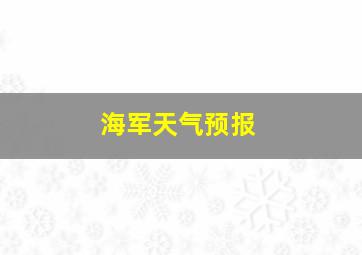 海军天气预报